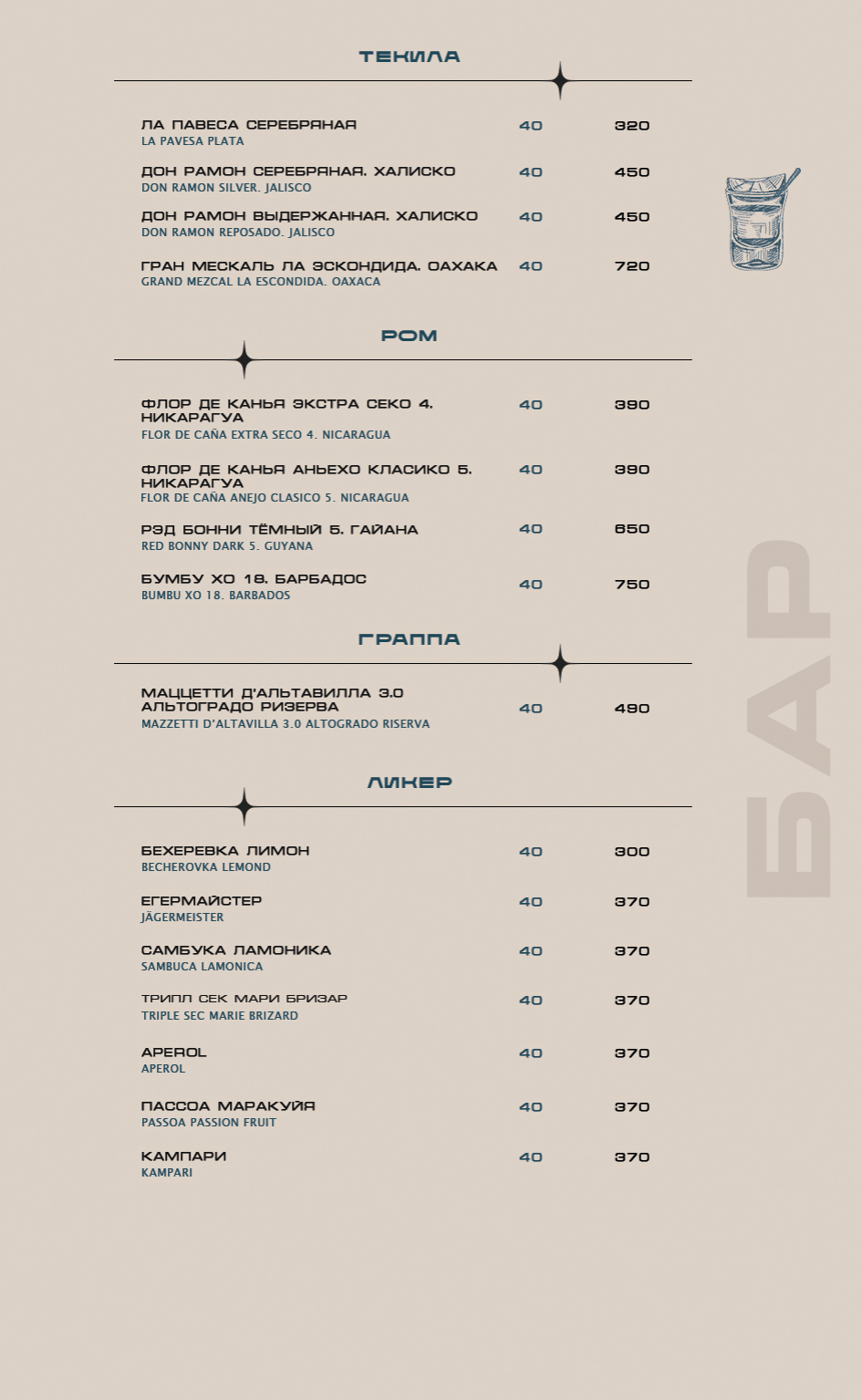 ТЕКИЛА

ЛА ПАВЕСА СЕРЕБРЯНАЯ 40 320
LA PAVESA PLATA

ДОН РАМОН СЕРЕБРЯНАЯ. ХАЛИСКО 40 450
DON RAMON SILVER. JALISCO

ДОН РАМОН ВЫДЕРЖАННАЯ. ХАЛИСКО 40 450
DON RAMON REPOSADO. JALISCO

ГРАН МЕСКАЛЬ ЛА ЭСКОНДИДА. ОАХАКА 40 720
GRAND MEZCAL LA ESCONDIDA. OAXACA

РОМ

ФЛОР ДЕ КАНЬЯ ЭКСТРА СЕКО 4. НИКАРАГУА 40 390
FLOR DE CAÑA EXTRA SECO 4. NICARAGUA

ФЛОР ДЕ КАНЬЯ АНЬЕХО КЛАСИКО 5. НИКАРАГУА 40 390
FLOR DE CAÑA ANEJO CLASICO 5. NICARAGUA

РЭД БОННИ ТЁМНЫЙ 5. ГАЙАНА 40 650
RED BONNY DARK 5. GUYANA

БУМБУ ХО 18. БАРБАДОС 40 750
BUMBU XO 18. BARBADOS

ГРАППА

МАЦЦЕТТИ Д'АЛЬТАВИЛЛА 3.0 АЛЬТОГРАДО РИЗЕРВА 40 490
MAZZETTI D'ALTAVILLA 3.0 ALTOGRADO RISERVA

ЛИКЕР

БЕХЕРЕВКА ЛИМОН 40 300
BECHEROVKA LEMOND

ЕГЕРМАЙСТЕР 40 370
JÄGERMEISTER

САМБУКА ЛАМОНИКА 40 370
SAMBUCA LAMONICA

ТРИПЛ СЕК МАРИ БРИЗАР 40 370
TRIPLE SEC MARIE BRIZARD

APEROL 40 370
APEROL

ПАССОА МАРАКУЙЯ 40 370
PASSOA PASSION FRUIT

КАМПАРИ 40 370
KAMPARI

БАР